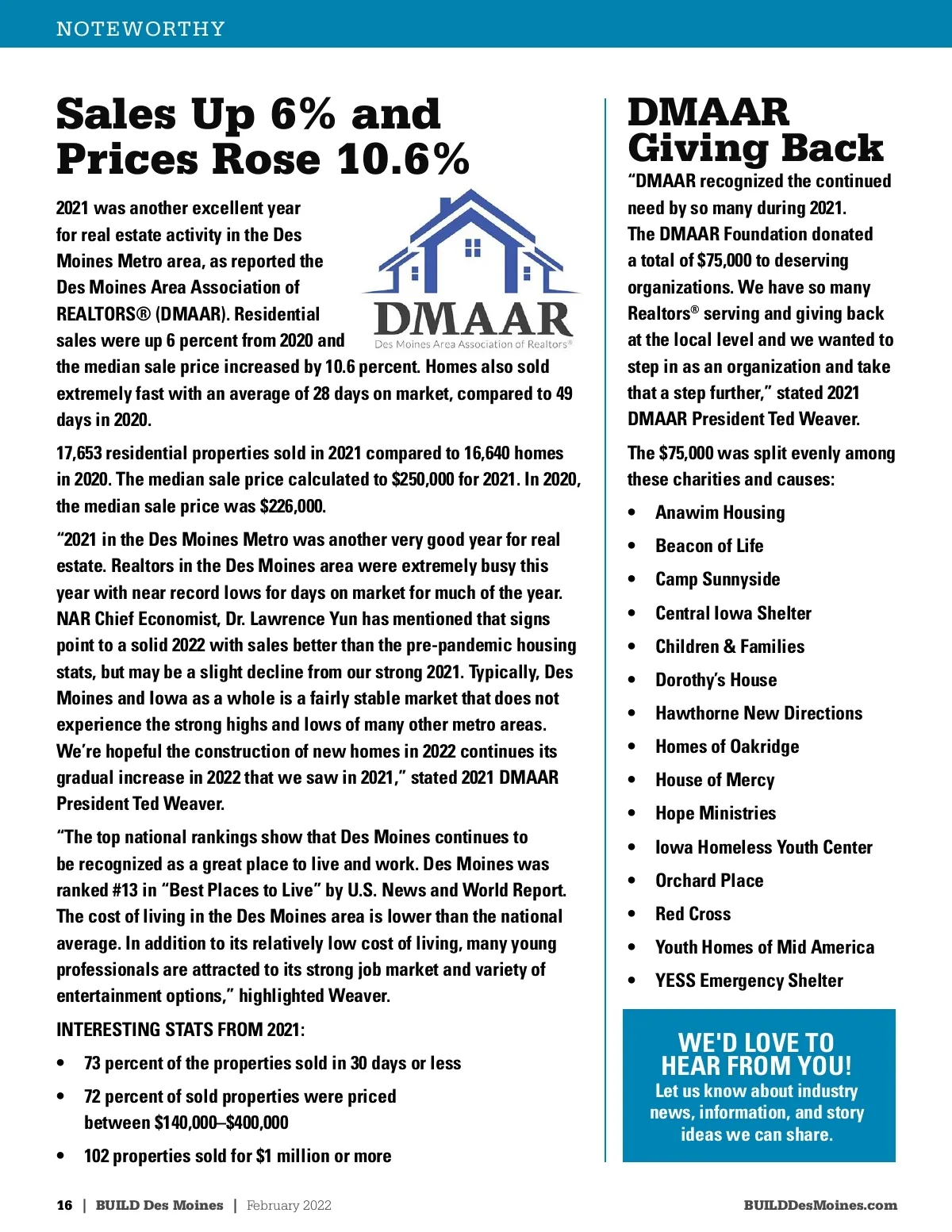 NOTEWORTHY

Sales Up 6% and Prices Rose 10.6%

DMAAR
Des Moines Area Association of Realtors®

2021 was another excellent year for real estate activity in the Des Moines Metro area, as reported the Des Moines Area Association of REALTORS® (DMAAR). Residential sales were up 6 percent from 2020 and the median sale price increased by 10.6 percent. Homes also sold extremely fast with an average of 28 days on market, compared to 49 days in 2020.

17,653 residential properties sold in 2021 compared to 16,640 homes in 2020. The median sale price calculated to $250,000 for 2021. In 2020, the median sale price was $226,000.

“2021 in the Des Moines Metro was another very good year for real estate. Realtors in the Des Moines area were extremely busy this year with near record lows for days on market for much of the year. NAR Chief Economist, Dr. Lawrence Yun has mentioned that signs point to a solid 2022 with sales better than the pre-pandemic housing stats, but may be a slight decline from our strong 2021. Typically, Des Moines and Iowa as a whole is a fairly stable market that does not experience the strong highs and lows of many other metro areas. We’re hopeful the construction of new homes in 2022 continues its gradual increase in 2022 that we saw in 2021,” stated 2021 DMAAR President Ted Weaver.

“The top national rankings show that Des Moines continues to be recognized as a great place to live and work. Des Moines was ranked #13 in “Best Places to Live” by U.S. News and World Report. The cost of living in the Des Moines area is lower than the national average. In addition to its relatively low cost of living, many young professionals are attracted to its strong job market and variety of entertainment options,” highlighted Weaver.

INTERESTING STATS FROM 2021:

• 73 percent of the properties sold in 30 days or less
• 72 percent of sold properties were priced between $140,000–$400,000
• 102 properties sold for $1 million or more

DMAAR Giving Back

“DMAAR recognized the continued need by so many during 2021. The DMAAR Foundation donated a total of $75,000 to deserving organizations. We have so many Realtors® serving and giving back at the local level and we wanted to step in as an organization and take that a step further,” stated 2021 DMAAR President Ted Weaver.

The $75,000 was split evenly among these charities and causes:

• Anawim Housing
• Beacon of Life
• Camp Sunnyside
• Central Iowa Shelter
• Children & Families
• Dorothy’s House
• Hawthorne New Directions
• Homes of Oakridge
• House of Mercy
• Hope Ministries
• Iowa Homeless Youth Center
• Orchard Place
• Red Cross
• Youth Homes of Mid America
• YESS Emergency Shelter

WE'D LOVE TO HEAR FROM YOU!
Let us know about industry news, information, and story ideas we can share.

16 | BUILD Des Moines | February 2022 BUILDDesMoines.com